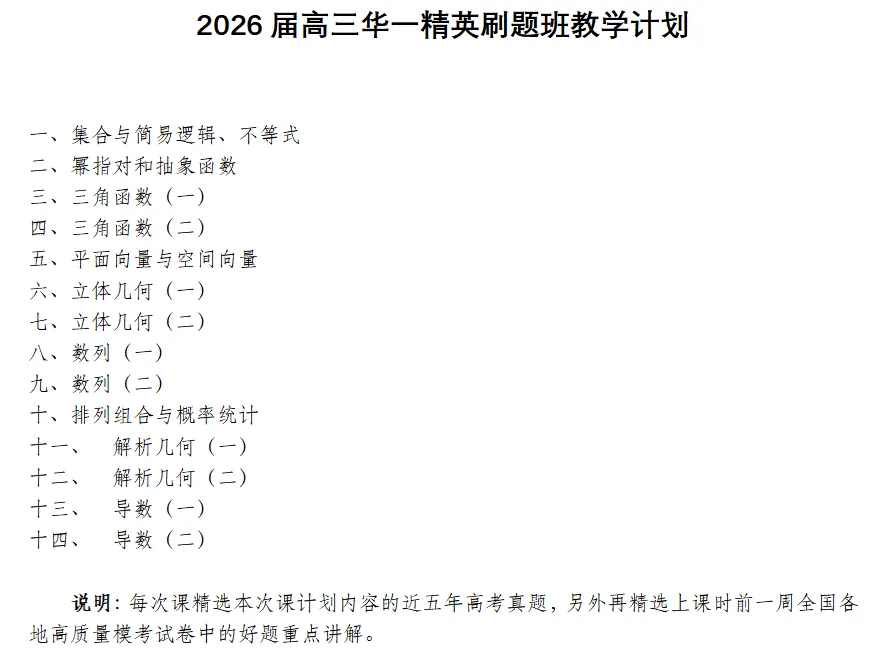 2026 届高三华一精英刷题班教学计划

一、集合与简易逻辑、不等式
二、幂指对和抽象函数
三、三角函数（一）
四、三角函数（二）
五、平面向量与空间向量
六、立体几何（一）
七、立体几何（二）
八、数列（一）
九、数列（二）
十、排列组合与概率统计
十一、 解析几何（一）
十二、 解析几何（二）
十三、 导数（一）
十四、 导数（二）

说明：每次课精选本次课计划内容的近五年高考真题，另外再精选上课时前一周全国各地高质量模考试卷中的好题重点讲解。